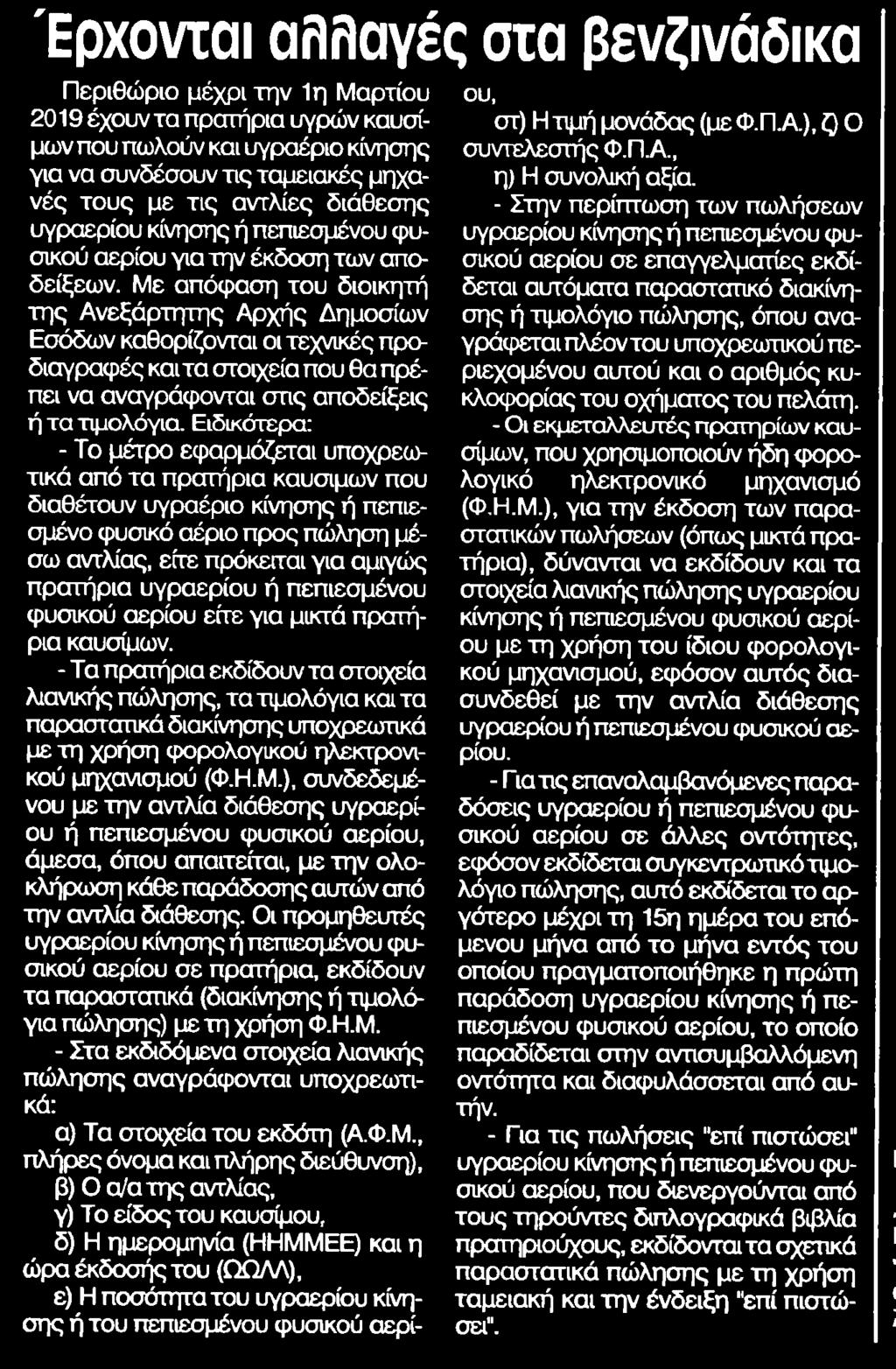 Έρχονται αλλαγές στα βενζινάδικα

Περιθώριο μέχρι την 1η Μαρτίου 2019 έχουν τα πρατήρια υγρών καυσίμων που πωλούν και υγραέριο κίνησης για να συνδέσουν τις ταμειακές μηχανές τους με τις αντλίες διάθεσης υγραερίου κίνησης ή πεπιεσμένου φυσικού αερίου για την έκδοση των αποδείξεων. Με απόφαση του διοικητή της Ανεξάρτητης Αρχής Δημοσίων Εσόδων καθορίζονται οι τεχνικές προδιαγραφές και τα στοιχεία που θα πρέπει να αναγράφονται στις αποδείξεις ή τα τιμολόγια. Ειδικότερα:

- Το μέτρο εφαρμόζεται υποχρεωτικά από τα πρατήρια καυσιμων που διαθέτουν υγραέριο κίνησης ή πεπιεσμένο φυσικό αέριο προς πώληση μέσω αντλίας, είτε πρόκειται για αμιγώς πρατήρια υγραερίου ή πεπιεσμένου φυσικού αερίου είτε για μικτά πρατήρια καυσίμων.

- Τα πρατήρια εκδίδουν τα στοιχεία λιανικής πώλησης, τα τιμολόγια και τα παραστατικά διακίνησης υποχρεωτικά με τη χρήση φορολογικού ηλεκτρονικού μηχανισμού (Φ.Η.Μ.), συνδεδεμένου με την αντλία διάθεσης υγραερίου ή πεπιεσμένου φυσικού αερίου, άμεσα, όπου απαιτείται, με την ολοκλήρωση κάθε παράδοσης αυτών από την αντλία διάθεσης. Οι προμηθευτές υγραερίου κίνησης ή πεπιεσμένου φυσικού αερίου σε πρατήρια, εκδίδουν τα παραστατικά (διακίνησης ή τιμολόγια πώλησης) με τη χρήση Φ.Η.Μ.

- Στα εκδιδόμενα στοιχεία λιανικής πώλησης αναγράφονται υποχρεωτικά:

α) Τα στοιχεία του εκδότη (Α.Φ.Μ., πλήρες όνομα και πλήρης διεύθυνση),

β) Ο α/α της αντλίας,

γ) Το είδος του καυσίμου,

δ) Η ημερομηνία (ΗΗΜΜΕΕ) και η ώρα έκδοσής του (ΩΩΛΛ),

ε) Η ποσότητα του υγραερίου κίνησης ή του πεπιεσμένου φυσικού αερίου,

στ) Η τιμή μονάδας (με Φ.Π.Α.), ζ) Ο συντελεστής Φ.Π.Α.,

η) Η συνολική αξία.

- Στην περίπτωση των πωλήσεων υγραερίου κίνησης ή πεπιεσμένου φυσικού αερίου σε επαγγελματίες εκδίδεται αυτόματα παραστατικό διακίνησης ή τιμολόγιο πώλησης, όπου αναγράφεται πλέον του υποχρεωτικού περιεχομένου αυτού και ο αριθμός κυκλοφορίας του οχήματος του πελάτη.

- Οι εκμεταλλευτές πρατηρίων καυσίμων, που χρησιμοποιούν ήδη φορολογικό ηλεκτρονικό μηχανισμό (Φ.Η.Μ.), για την έκδοση των παραστατικών πωλήσεων (όπως μικτά πρατήρια), δύνανται να εκδίδουν και τα στοιχεία λιανικής πώλησης υγραερίου κίνησης ή πεπιεσμένου φυσικού αερίου με τη χρήση του ίδιου φορολογικού μηχανισμού, εφόσον αυτός διασυνδεθεί με την αντλία διάθεσης υγραερίου ή πεπιεσμένου φυσικού αερίου.

- Για τις επαναλαμβανόμενες παραδόσεις υγραερίου ή πεπιεσμένου φυσικού αερίου σε άλλες οντότητες, εφόσον εκδίδεται συγκεντρωτικό τιμολόγιο πώλησης, αυτό εκδίδεται το αργότερο μέχρι τη 15η ημέρα του επόμενου μήνα από το μήνα εντός του οποίου πραγματοποιήθηκε η πρώτη παράδοση υγραερίου κίνησης ή πεπιεσμένου φυσικού αερίου, το οποίο παραδίδεται στην αντισυμβαλλόμενη οντότητα και διαφυλάσσεται από αυτήν.

- Για τις πωλήσεις "επί πιστώσει" υγραερίου κίνησης ή πεπιεσμένου φυσικού αερίου, που διενεργούνται από τους τηρούντες διπλογραφικά βιβλία πρατηριούχους, εκδίδονται τα σχετικά παραστατικά πώλησης με τη χρήση ταμειακή και την ένδειξη "επί πιστώσει".